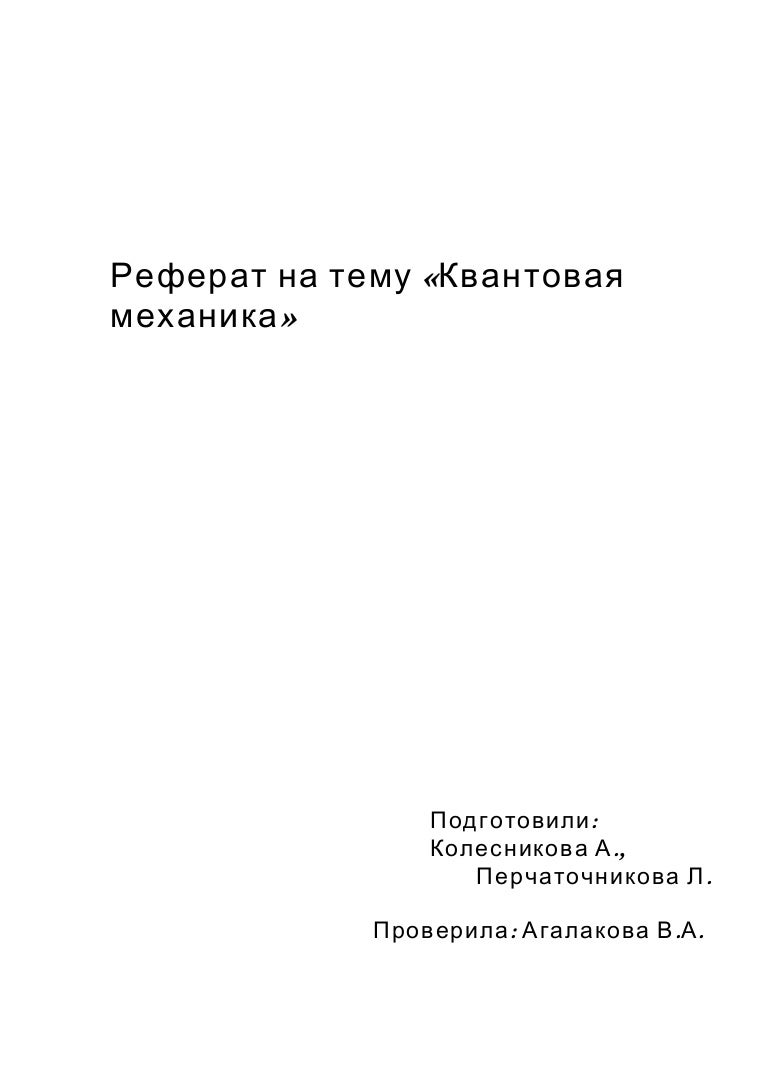 Реферат на тему «Квантовая механика»

Подготовили:
Колесникова А.,
Перчаточникова Л.

Проверила: Агалакова В.А.